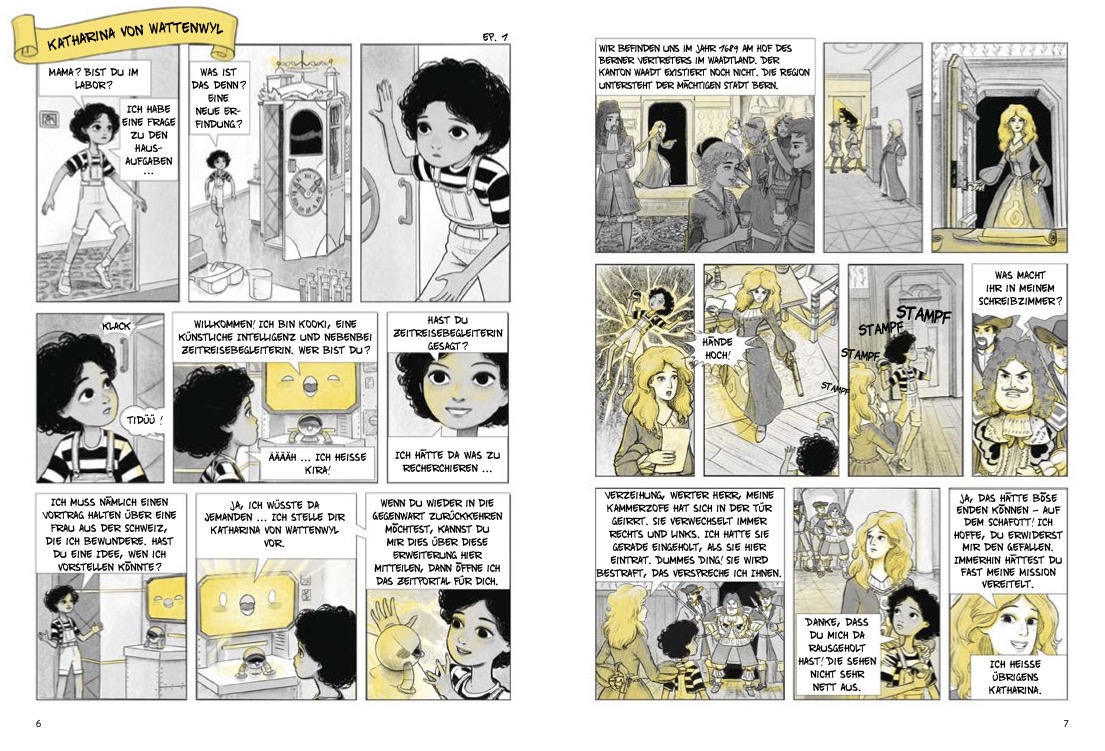 KATHARINA VON WATTENWYL

EP. 1

MAMA? BIST DU IM LABOR?

ICH HABE EINE FRAGE ZU DEN HAUSAUFGABEN ...

WAS IST DAS DENN? EINE NEUE ERFINDUNG?

KLACK

TIDÜÜ!

WILLKOMMEN! ICH BIN KOOKI, EINE KÜNSTLICHE INTELLIGENZ UND NEBENBEI ZEITREISEBEGLEITERIN. WER BIST DU?

ÄÄÄÄH ... ICH HEISSE KIRA!

HAST DU ZEITREISEBEGLEITERIN GESAGT?

ICH HÄTTE DA WAS ZU RECHERCHIEREN ...

ICH MUSS NÄMLICH EINEN VORTRAG HALTEN ÜBER EINE FRAU AUS DER SCHWEIZ, DIE ICH BEWUNDERE. HAST DU EINE IDEE, WEN ICH VORSTELLEN KÖNNTE?

JA, ICH WÜSSTE DA JEMANDEN ... ICH STELLE DIR KATHARINA VON WATTENWYL VOR.

WENN DU WIEDER IN DIE GEGENWART ZURÜCKKEHREN MÖCHTEST, KANNST DU MIR DIES ÜBER DIESE ERWEITERUNG HIER MITTEILEN, DANN ÖFFNE ICH DAS ZEITPORTAL FÜR DICH.

6

WIR BEFINDEN UNS IM JAHR 1689 AM HOF DES BERNER VERTRETERS IM WAADTLAND. DER KANTON WAADT EXISTIERT NOCH NICHT. DIE REGION UNTERSTEHT DER MÄCHTIGEN STADT BERN.

HÄNDE HOCH!

STAMPF

STAMPF

STAMPF

STAMPF

WAS MACHT IHR IN MEINEM SCHREIBZIMMER?

VERZEIHUNG, WERTER HERR, MEINE KAMMERZOFE HAT SICH IN DER TÜR GEIRRT. SIE VERWECHSELT IMMER RECHTS UND LINKS. ICH HATTE SIE GERADE EINGEHOLT, ALS SIE HIER EINTRAT. DUMMES DING! SIE WIRD BESTRAFT, DAS VERSPRECHE ICH IHNEN.

DANKE, DASS DU MICH DA RAUSGEHOLT HAST! DIE SEHEN NICHT SEHR NETT AUS.

JA, DAS HÄTTE BÖSE ENDEN KÖNNEN – AUF DEM SCHAFOTT! ICH HOFFE, DU ERWIDERST MIR DEN GEFALLEN. IMMERHIN HÄTTEST DU FAST MEINE MISSION VEREITELT.

ICH HEISSE ÜBRIGENS KATHARINA.

7